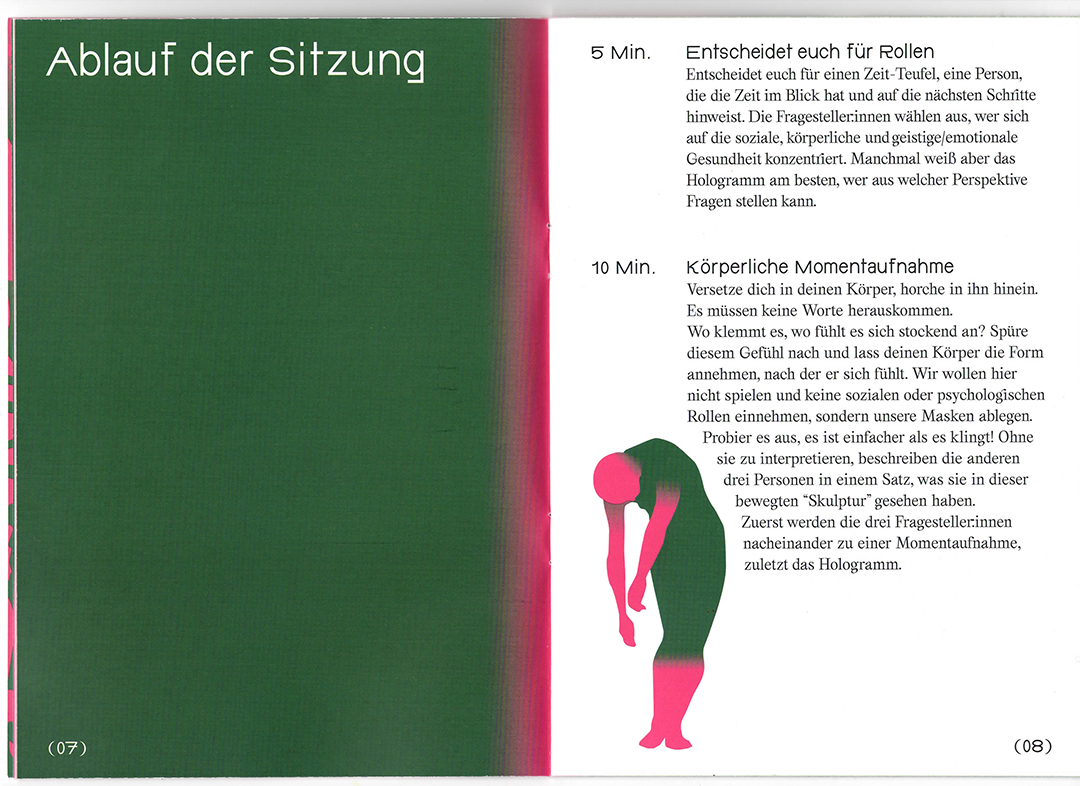 Ablauf der Sitzung

(07)

5 Min. Entscheidet euch für Rollen

Entscheidet euch für einen Zeit-Teufel, eine Person, die die Zeit im Blick hat und auf die nächsten Schritte hinweist. Die Fragesteller:innen wählen aus, wer sich auf die soziale, körperliche und geistige/emotionale Gesundheit konzentriert. Manchmal weiß aber das Hologramm am besten, wer aus welcher Perspektive Fragen stellen kann.

10 Min. Körperliche Momentaufnahme

Versetze dich in deinen Körper, horche in ihn hinein. Es müssen keine Worte herauskommen.
Wo klemmt es, wo fühlt es sich stockend an? Spüre diesem Gefühl nach und lass deinen Körper die Form annehmen, nach der er sich fühlt. Wir wollen hier nicht spielen und keine sozialen oder psychologischen Rollen einnehmen, sondern unsere Masken ablegen. Probier es aus, es ist einfacher als es klingt! Ohne sie zu interpretieren, beschreiben die anderen drei Personen in einem Satz, was sie in dieser bewegten "Skulptur" gesehen haben.
Zuerst werden die drei Fragesteller:innen nacheinander zu einer Momentaufnahme, zuletzt das Hologramm.

(08)